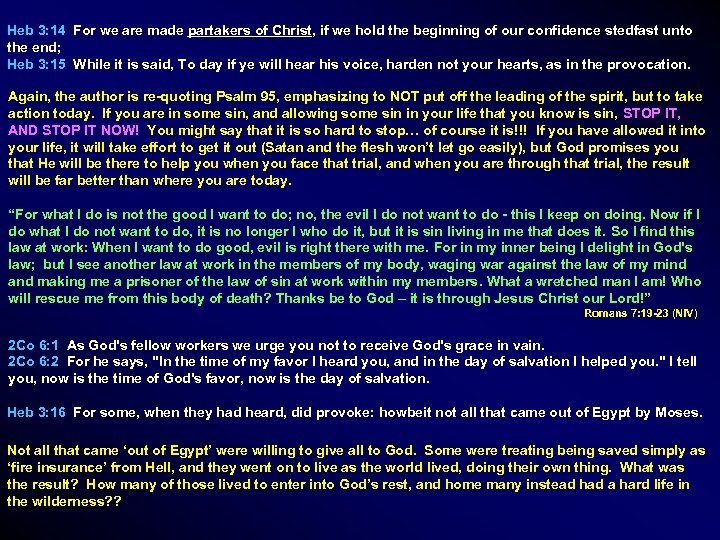 Heb 3:14 For we are made partakers of Christ, if we hold the beginning of our confidence stedfast unto the end;
Heb 3:15 While it is said, To day if ye will hear his voice, harden not your hearts, as in the provocation.

Again, the author is re-quoting Psalm 95, emphasizing to NOT put off the leading of the spirit, but to take action today. If you are in some sin, and allowing some sin in your life that you know is sin, STOP IT, AND STOP IT NOW! You might say that it is so hard to stop… of course it is!!! If you have allowed it into your life, it will take effort to get it out (Satan and the flesh won't let go easily), but God promises you that He will be there to help you when you face that trial, and when you are through that trial, the result will be far better than where you are today.

"For what I do is not the good I want to do; no, the evil I do not want to do - this I keep on doing. Now if I do what I do not want to do, it is no longer I who do it, but it is sin living in me that does it. So I find this law at work: When I want to do good, evil is right there with me. For in my inner being I delight in God's law; but I see another law at work in the members of my body, waging war against the law of my mind and making me a prisoner of the law of sin at work within my members. What a wretched man I am! Who will rescue me from this body of death? Thanks be to God – it is through Jesus Christ our Lord!"
Romans 7:19-23 (NIV)

2Co 6:1 As God's fellow workers we urge you not to receive God's grace in vain.
2Co 6:2 For he says, "In the time of my favor I heard you, and in the day of salvation I helped you." I tell you, now is the time of God's favor, now is the day of salvation.

Heb 3:16 For some, when they had heard, did provoke: howbeit not all that came out of Egypt by Moses.

Not all that came 'out of Egypt' were willing to give all to God. Some were treating being saved simply as 'fire insurance' from Hell, and they went on to live as the world lived, doing their own thing. What was the result? How many of those lived to enter into God's rest, and home many instead had a hard life in the wilderness??